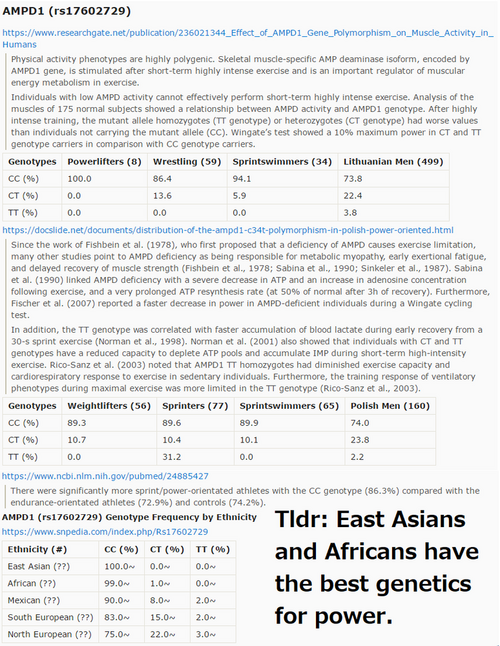 AMPD1 (rs17602729)

https://www.researchgate.net/publication/236021344_Effect_of_AMPD1_Gene_Polymorphism_on_Muscle_Activity_in_Humans

Physical activity phenotypes are highly polygenic. Skeletal muscle-specific AMP deaminase isoform, encoded by AMPD1 gene, is stimulated after short-term highly intense exercise and is an important regulator of muscular energy metabolism in exercise.

Individuals with low AMPD activity cannot effectively perform short-term highly intense exercise. Analysis of the muscles of 175 normal subjects showed a relationship between AMPD activity and AMPD1 genotype. After highly intense training, the mutant allele homozygotes (TT genotype) or heterozygotes (CT genotype) had worse values than individuals not carrying the mutant allele (CC). Wingate's test showed a 10% maximum power in CT and TT genotype carriers in comparison with CC genotype carriers.

| Genotypes | Powerlifters (8) | Wrestling (59) | Sprintswimmers (34) | Lithuanian Men (499) |
|---|---|---|---|---|
| CC (%) | 100.0 | 86.4 | 94.1 | 73.8 |
| CT (%) | 0.0 | 13.6 | 5.9 | 22.4 |
| TT (%) | 0.0 | 0.0 | 0.0 | 3.8 |

https://docslide.net/documents/distribution-of-the-ampd1-c34t-polymorphism-in-polish-power-oriented.html

Since the work of Fishbein et al. (1978), who first proposed that a deficiency of AMPD causes exercise limitation, many other studies point to AMPD deficiency as being responsible for metabolic myopathy, early exertional fatigue, and delayed recovery of muscle strength (Fishbein et al., 1978; Sabina et al., 1990; Sinkeler et al., 1987). Sabina et al. (1990) linked AMPD deficiency with a severe decrease in ATP and an increase in adenosine concentration following exercise, and a very prolonged ATP resynthesis rate (at 50% of normal after 3h of recovery). Furthermore, Fischer et al. (2007) reported a faster decrease in power in AMPD-deficient individuals during a Wingate cycling test.

In addition, the TT genotype was correlated with faster accumulation of blood lactate during early recovery from a 30-s sprint exercise (Norman et al., 1998). Norman et al. (2001) also showed that individuals with CT and TT genotypes have a reduced capacity to deplete ATP pools and accumulate IMP during short-term high-intensity exercise. Rico-Sanz et al. (2003) noted that AMPD1 TT homozygotes had diminished exercise capacity and cardiorespiratory response to exercise in sedentary individuals. Furthermore, the training response of ventilatory phenotypes during maximal exercise was more limited in the TT genotype (Rico-Sanz et al., 2003).

| Genotypes | Weightlifters (56) | Sprinters (77) | Sprintswimmers (65) | Polish Men (160) |
|---|---|---|---|---|
| CC (%) | 89.3 | 89.6 | 89.9 | 74.0 |
| CT (%) | 10.7 | 10.4 | 10.1 | 23.8 |
| TT (%) | 0.0 | 31.2 | 0.0 | 2.2 |

https://www.ncbi.nlm.nih.gov/pubmed/24885427

There were significantly more sprint/power-orientated athletes with the CC genotype (86.3%) compared with the endurance-orientated athletes (72.9%) and controls (74.2%).

AMPD1 (rs17602729) Genotype Frequency by Ethnicity
https://www.snpedia.com/index.php/Rs17602729

| Ethnicity (#) | CC (%) | CT (%) | TT (%) |
|---|---|---|---|
| East Asian (??) | 100.0~ | 0.0~ | 0.0~ |
| African (??) | 99.0~ | 1.0~ | 0.0~ |
| Mexican (??) | 90.0~ | 8.0~ | 2.0~ |
| South European (??) | 83.0~ | 15.0~ | 2.0~ |
| North European (??) | 75.0~ | 22.0~ | 3.0~ |

Tldr: East Asians and Africans have the best genetics for power.